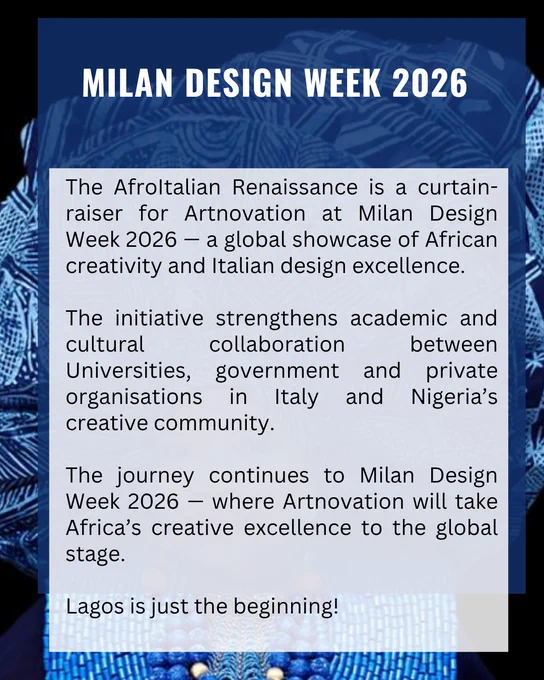 MILAN DESIGN WEEK 2026

The AfroItalian Renaissance is a curtain-raiser for Artnovation at Milan Design Week 2026 — a global showcase of African creativity and Italian design excellence.

The initiative strengthens academic and cultural collaboration between Universities, government and private organisations in Italy and Nigeria's creative community.

The journey continues to Milan Design Week 2026 — where Artnovation will take Africa's creative excellence to the global stage.

Lagos is just the beginning!